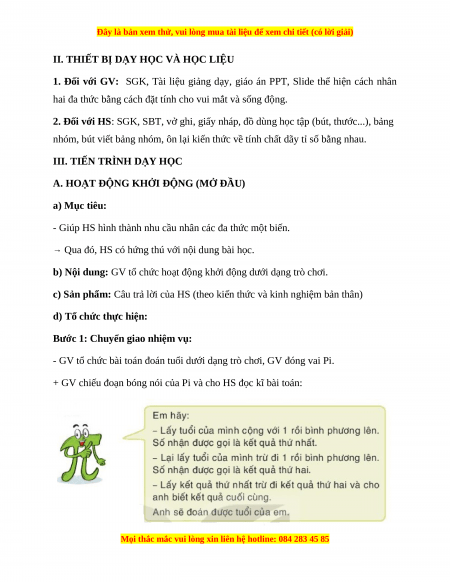 Đây là bản xem thử, vui lòng mua tài liệu để xem chi tiết (có lời giải)

II. THIẾT BỊ DẠY HỌC VÀ HỌC LIỆU

1. Đối với GV: SGK, Tài liệu giảng dạy, giáo án PPT, Slide thể hiện cách nhân hai đa thức bằng cách đặt tính cho vui mắt và sống động.

2. Đối với HS: SGK, SBT, vở ghi, giấy nháp, đồ dùng học tập (bút, thước...), bảng nhóm, bút viết bảng nhóm, ôn lại kiến thức về tính chất dãy tỉ số bằng nhau.

III. TIẾN TRÌNH DẠY HỌC

A. HOẠT ĐỘNG KHỞI ĐỘNG (MỞ ĐẦU)

a) Mục tiêu:

- Giúp HS hình thành nhu cầu nhân các đa thức một biến.

→ Qua đó, HS có hứng thú với nội dung bài học.

b) Nội dung: GV tổ chức hoạt động khởi động dưới dạng trò chơi.

c) Sản phẩm: Câu trả lời của HS (theo kiến thức và kinh nghiệm bản thân)

d) Tổ chức thực hiện:

Bước 1: Chuyển giao nhiệm vụ:

- GV tổ chức bài toán đoán tuổi dưới dạng trò chơi, GV đóng vai Pi.

+ GV chiếu đoạn bóng nói của Pi và cho HS đọc kĩ bài toán:

Em hãy:
– Lấy tuổi của mình cộng với 1 rồi bình phương lên. Số nhận được gọi là kết quả thứ nhất.
– Lại lấy tuổi của mình trừ đi 1 rồi bình phương lên. Số nhận được gọi là kết quả thứ hai.
– Lấy kết quả thứ nhất trừ đi kết quả thứ hai và cho anh biết kết quả cuối cùng.
Anh sẽ đoán được tuổi của em.

Mọi thắc mắc vui lòng xin liên hệ hotline: 084 283 45 85